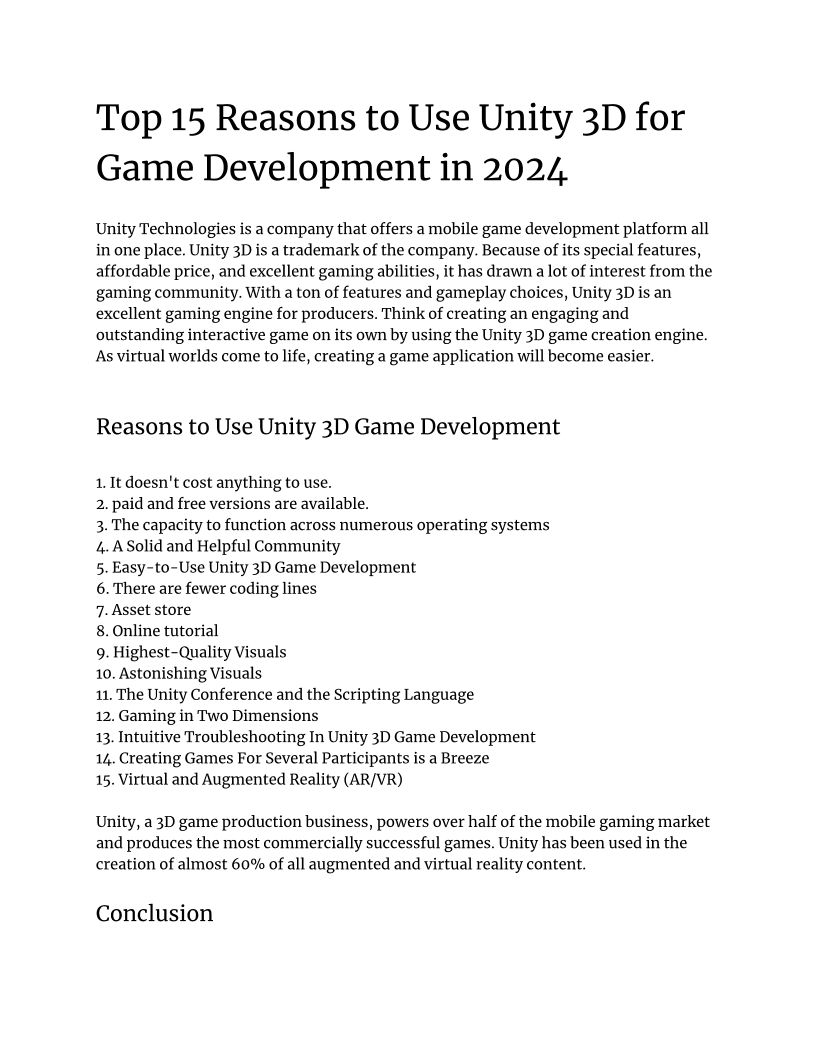 Top 15 Reasons to Use Unity 3D for Game Development in 2024

Unity Technologies is a company that offers a mobile game development platform all in one place. Unity 3D is a trademark of the company. Because of its special features, affordable price, and excellent gaming abilities, it has drawn a lot of interest from the gaming community. With a ton of features and gameplay choices, Unity 3D is an excellent gaming engine for producers. Think of creating an engaging and outstanding interactive game on its own by using the Unity 3D game creation engine. As virtual worlds come to life, creating a game application will become easier.

Reasons to Use Unity 3D Game Development

1. It doesn't cost anything to use.
2. paid and free versions are available.
3. The capacity to function across numerous operating systems
4. A Solid and Helpful Community
5. Easy-to-Use Unity 3D Game Development
6. There are fewer coding lines
7. Asset store
8. Online tutorial
9. Highest-Quality Visuals
10. Astonishing Visuals
11. The Unity Conference and the Scripting Language
12. Gaming in Two Dimensions
13. Intuitive Troubleshooting In Unity 3D Game Development
14. Creating Games For Several Participants is a Breeze
15. Virtual and Augmented Reality (AR/VR)

Unity, a 3D game production business, powers over half of the mobile gaming market and produces the most commercially successful games. Unity has been used in the creation of almost 60% of all augmented and virtual reality content.

Conclusion